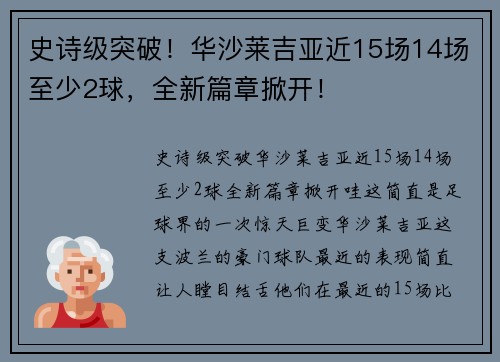 史诗级突破！华沙莱吉亚近15场14场至少2球，全新篇章掀开！

史诗级突破华沙莱吉亚近15场14场至少2球全新篇章掀开哇这简直是足球界的一次惊天巨变华沙莱吉亚这支波兰的豪门球队最近的表现简直让人瞠目结舌他们在最近的15场比